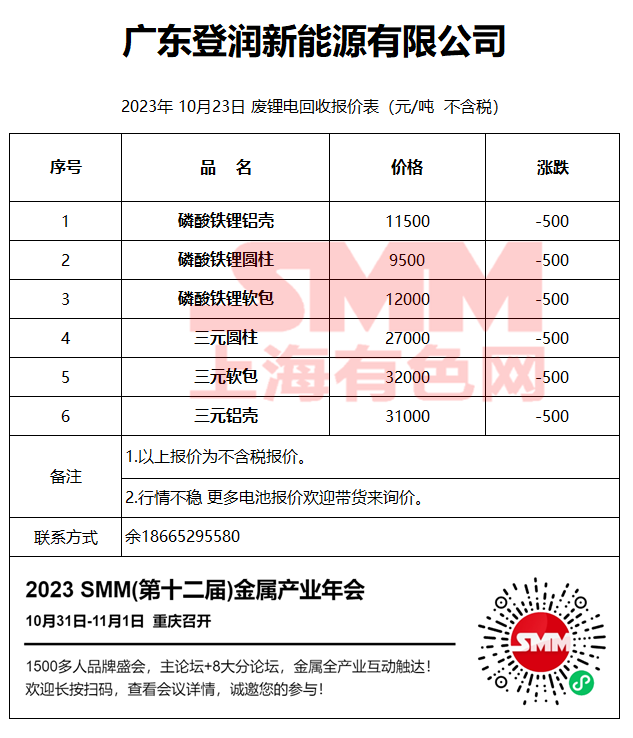 广东登润新能源有限公司

2023年 10月23日 废锂电回收报价表（元/吨 不含税）

| 序号 | 品 名 | 价格 | 涨跌 |
|---|---|---|---|
| 1 | 磷酸铁锂铝壳 | 11500 | -500 |
| 2 | 磷酸铁锂圆柱 | 9500 | -500 |
| 3 | 磷酸铁锂软包 | 12000 | -500 |
| 4 | 三元圆柱 | 27000 | -500 |
| 5 | 三元软包 | 32000 | -500 |
| 6 | 三元铝壳 | 31000 | -500 |
| 备注 | 1.以上报价为不含税报价。 | | |
| | 2.行情不稳 更多电池报价欢迎带货来询价。 | | |
| 联系方式 | 余18665295580 | | |

SMM
上海有色网

2023 SMM(第十二届)金属产业年会
10月31日-11月1日 重庆召开

1500多人品牌盛会，主论坛+8大分论坛，金属全产业互动触达！
欢迎长按扫码，查看会议详情，诚邀您的参与！

SMM